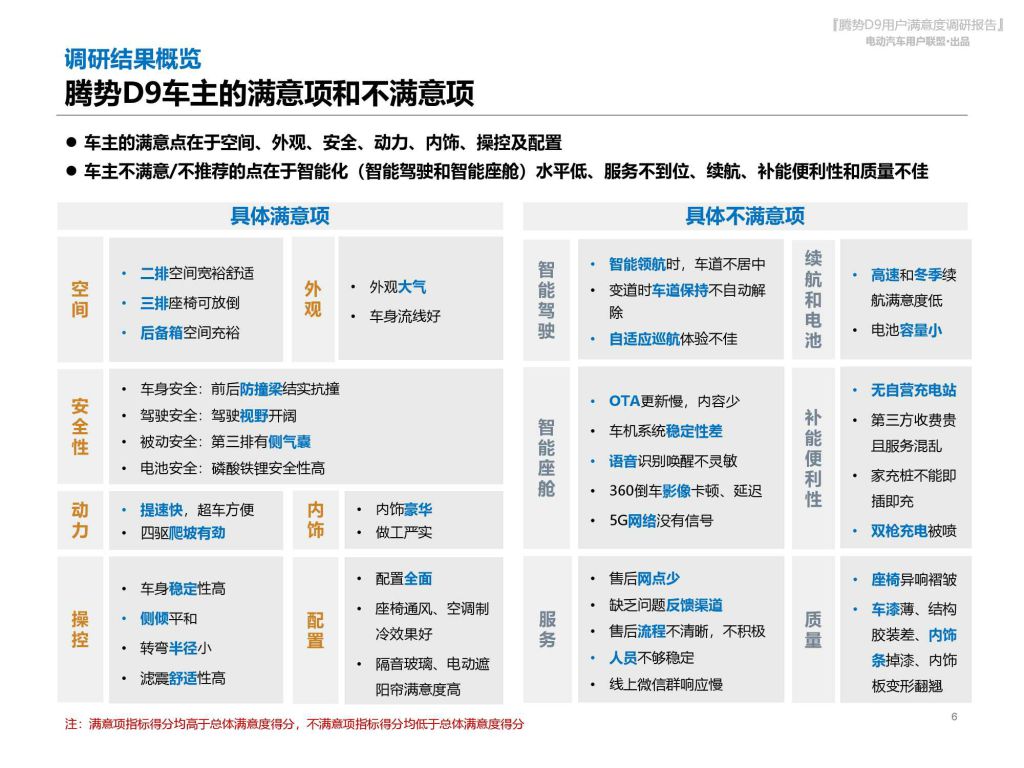 『腾势D9用户满意度调研报告』
电动汽车用户联盟·出品

调研结果概览
腾势D9车主的满意项和不满意项

● 车主的满意点在于空间、外观、安全、动力、内饰、操控及配置
● 车主不满意/不推荐的点在于智能化（智能驾驶和智能座舱）水平低、服务不到位、续航、补能便利性和质量不佳

具体满意项

空间
• 二排空间宽裕舒适
• 三排座椅可放倒
• 后备箱空间充裕

外观
• 外观大气
• 车身流线好

安全性
• 车身安全：前后防撞梁结实抗撞
• 驾驶安全：驾驶视野开阔
• 被动安全：第三排有侧气囊
• 电池安全：磷酸铁锂安全性高

动力
• 提速快，超车方便
• 四驱爬坡有劲

内饰
• 内饰豪华
• 做工严实

操控
• 车身稳定性高
• 侧倾平和
• 转弯半径小
• 滤震舒适性高

配置
• 配置全面
• 座椅通风、空调制冷效果好
• 隔音玻璃、电动遮阳帘满意度高

具体不满意项

智能驾驶
• 智能领航时，车道不居中
• 变道时车道保持不自动解除
• 自适应巡航体验不佳

续航和电池
• 高速和冬季续航满意度低
• 电池容量小

智能座舱
• OTA更新慢，内容少
• 车机系统稳定性差
• 语音识别唤醒不灵敏
• 360倒车影像卡顿、延迟
• 5G网络没有信号

补能便利性
• 无自营充电站
• 第三方收费贵且服务混乱
• 家充桩不能即插即充
• 双枪充电被喷

服务
• 售后网点少
• 缺乏问题反馈渠道
• 售后流程不清晰，不积极
• 人员不够稳定
• 线上微信群响应慢

质量
• 座椅异响褶皱
• 车漆薄、结构胶装差、内饰条掉漆、内饰板变形翻翘

注：满意项指标得分均高于总体满意度得分，不满意项指标得分均低于总体满意度得分

6